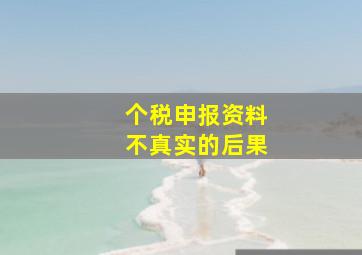 个税申报资料
不真实的后果